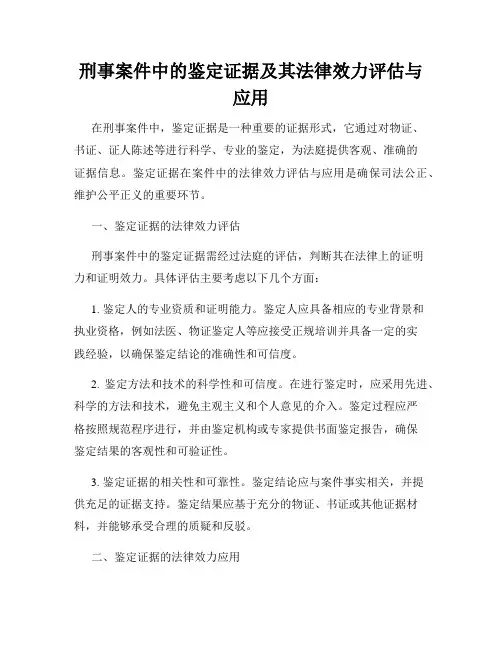 刑事案件中的鉴定证据及其法律效力评估与应用

在刑事案件中，鉴定证据是一种重要的证据形式，它通过对物证、书证、证人陈述等进行科学、专业的鉴定，为法庭提供客观、准确的证据信息。鉴定证据在案件中的法律效力评估与应用是确保司法公正、维护公平正义的重要环节。

一、鉴定证据的法律效力评估

刑事案件中的鉴定证据需经过法庭的评估，判断其在法律上的证明力和证明效力。具体评估主要考虑以下几个方面：

1. 鉴定人的专业资质和证明能力。鉴定人应具备相应的专业背景和执业资格，例如法医、物证鉴定人等应接受正规培训并具备一定的实践经验，以确保鉴定结论的准确性和可信度。

2. 鉴定方法和技术的科学性和可信度。在进行鉴定时，应采用先进、科学的方法和技术，避免主观主义和个人意见的介入。鉴定过程应严格按照规范程序进行，并由鉴定机构或专家提供书面鉴定报告，确保鉴定结果的客观性和可验证性。

3. 鉴定证据的相关性和可靠性。鉴定结论应与案件事实相关，并提供充足的证据支持。鉴定结果应基于充分的物证、书证或其他证据材料，并能够承受合理的质疑和反驳。

二、鉴定证据的法律效力应用